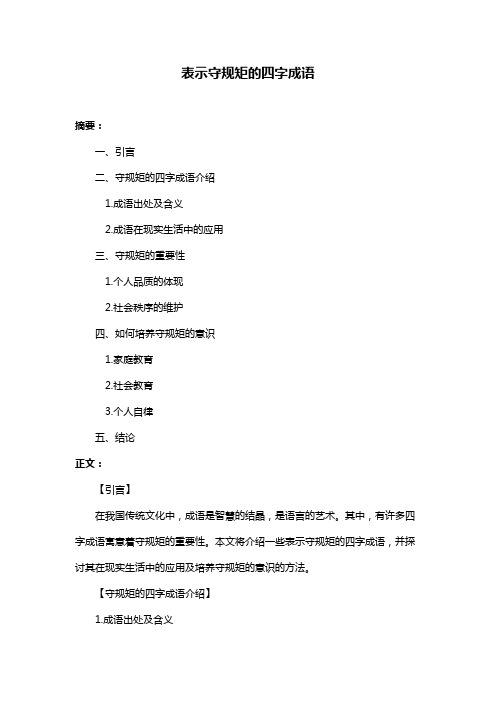 表示守规矩的四字成语

摘要：

一、引言

二、守规矩的四字成语介绍

1.成语出处及含义

2.成语在现实生活中的应用

三、守规矩的重要性

1.个人品质的体现

2.社会秩序的维护

四、如何培养守规矩的意识

1.家庭教育

2.社会教育

3.个人自律

五、结论

正文：

【引言】

在我国传统文化中，成语是智慧的结晶，是语言的艺术。其中，有许多四字成语寓意着守规矩的重要性。本文将介绍一些表示守规矩的四字成语，并探讨其在现实生活中的应用及培养守规矩的意识的方法。

【守规矩的四字成语介绍】

1.成语出处及含义